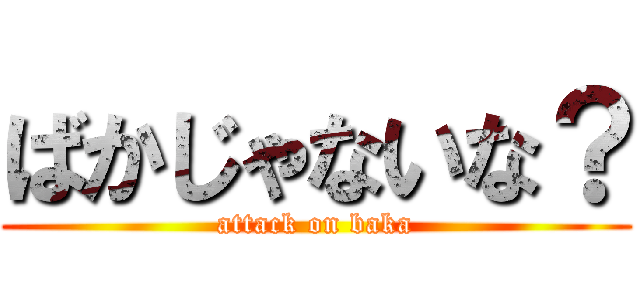 ばかじゃないな？

attack on baka